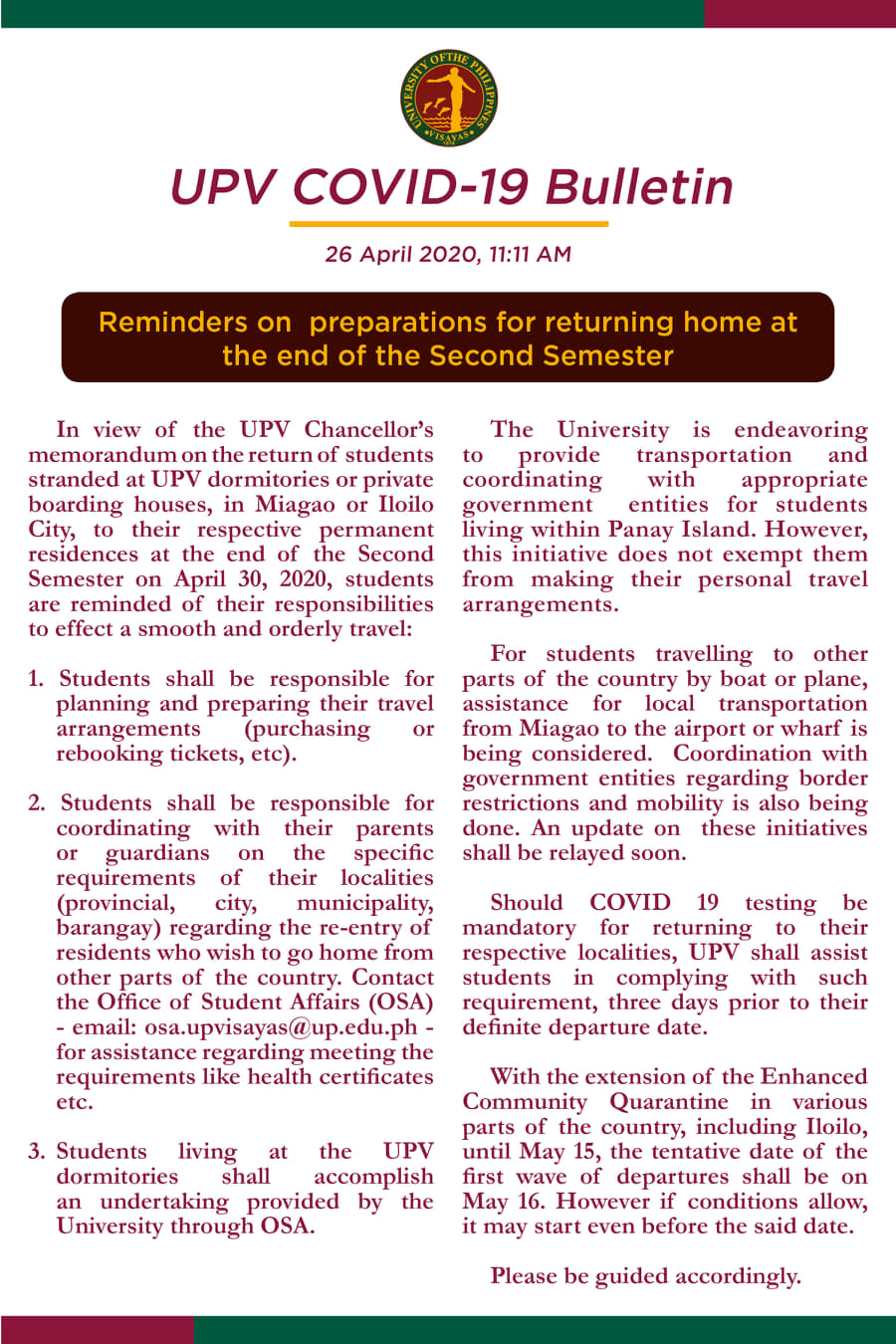 UNIVERSITY OF THE PHILIPPINES VISAYAS

UPV COVID-19 Bulletin

26 April 2020, 11:11 AM

Reminders on preparations for returning home at the end of the Second Semester

In view of the UPV Chancellor's memorandum on the return of students stranded at UPV dormitories or private boarding houses, in Miagao or Iloilo City, to their respective permanent residences at the end of the Second Semester on April 30, 2020, students are reminded of their responsibilities to effect a smooth and orderly travel:

1. Students shall be responsible for planning and preparing their travel arrangements (purchasing or rebooking tickets, etc).

2. Students shall be responsible for coordinating with their parents or guardians on the specific requirements of their localities (provincial, city, municipality, barangay) regarding the re-entry of residents who wish to go home from other parts of the country. Contact the Office of Student Affairs (OSA) - email: osa.upvisayas@up.edu.ph - for assistance regarding meeting the requirements like health certificates etc.

3. Students living at the UPV dormitories shall accomplish an undertaking provided by the University through OSA.

The University is endeavoring to provide transportation and coordinating with appropriate government entities for students living within Panay Island. However, this initiative does not exempt them from making their personal travel arrangements.

For students travelling to other parts of the country by boat or plane, assistance for local transportation from Miagao to the airport or wharf is being considered. Coordination with government entities regarding border restrictions and mobility is also being done. An update on these initiatives shall be relayed soon.

Should COVID 19 testing be mandatory for returning to their respective localities, UPV shall assist students in complying with such requirement, three days prior to their definite departure date.

With the extension of the Enhanced Community Quarantine in various parts of the country, including Iloilo, until May 15, the tentative date of the first wave of departures shall be on May 16. However if conditions allow, it may start even before the said date.

Please be guided accordingly.